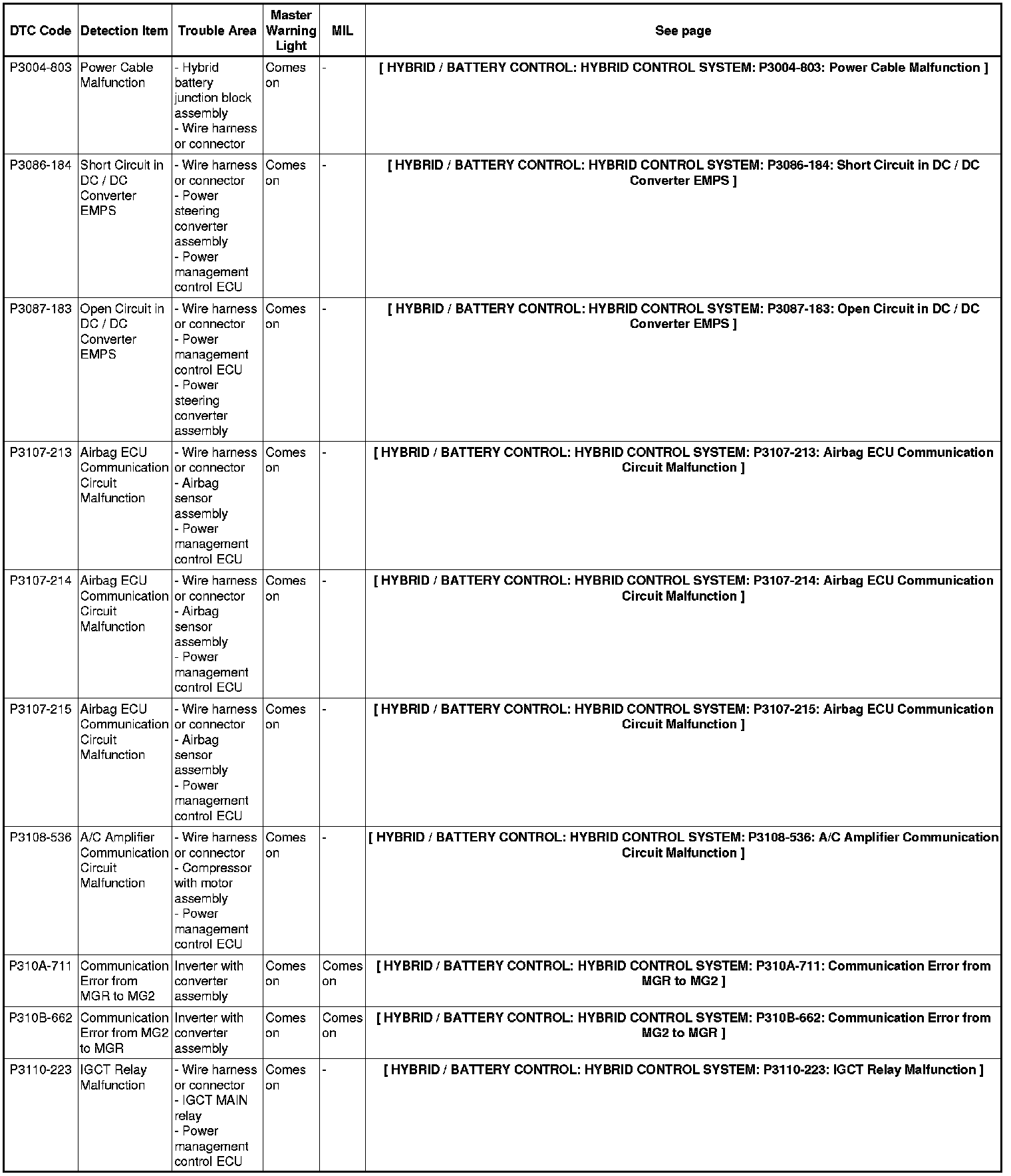 | DTC Code | Detection Item | Trouble Area | Master Warning Light | MIL | See page |
|---|---|---|---|---|---|
| P3004-803 | Power Cable Malfunction | - Hybrid battery junction block assembly - Wire harness or connector | Comes on | - | [ HYBRID / BATTERY CONTROL: HYBRID CONTROL SYSTEM: P3004-803: Power Cable Malfunction ] |
| P3086-184 | Short Circuit in DC / DC Converter EMPS | - Wire harness or connector - Power steering converter assembly - Power management control ECU | Comes on | - | [ HYBRID / BATTERY CONTROL: HYBRID CONTROL SYSTEM: P3086-184: Short Circuit in DC / DC Converter EMPS ] |
| P3087-183 | Open Circuit in DC / DC Converter EMPS | - Wire harness or connector - Power management control ECU - Power steering converter assembly | Comes on | - | [ HYBRID / BATTERY CONTROL: HYBRID CONTROL SYSTEM: P3087-183: Open Circuit in DC / DC Converter EMPS ] |
| P3107-213 | Airbag ECU Communication Circuit Malfunction | - Wire harness or connector - Airbag sensor assembly - Power management control ECU | Comes on | - | [ HYBRID / BATTERY CONTROL: HYBRID CONTROL SYSTEM: P3107-213: Airbag ECU Communication Circuit Malfunction ] |
| P3107-214 | Airbag ECU Communication Circuit Malfunction | - Wire harness or connector - Airbag sensor assembly - Power management control ECU | Comes on | - | [ HYBRID / BATTERY CONTROL: HYBRID CONTROL SYSTEM: P3107-214: Airbag ECU Communication Circuit Malfunction ] |
| P3107-215 | Airbag ECU Communication Circuit Malfunction | - Wire harness or connector - Airbag sensor assembly - Power management control ECU | Comes on | - | [ HYBRID / BATTERY CONTROL: HYBRID CONTROL SYSTEM: P3107-215: Airbag ECU Communication Circuit Malfunction ] |
| P3108-536 | A/C Amplifier Communication Circuit Malfunction | - Wire harness or connector - Compressor with motor assembly - Power management control ECU | Comes on | - | [ HYBRID / BATTERY CONTROL: HYBRID CONTROL SYSTEM: P3108-536: A/C Amplifier Communication Circuit Malfunction ] |
| P310A-711 | Communication Error from MGR to MG2 | Inverter with converter assembly | Comes on | Comes on | [ HYBRID / BATTERY CONTROL: HYBRID CONTROL SYSTEM: P310A-711: Communication Error from MGR to MG2 ] |
| P310B-662 | Communication Error from MG2 to MGR | Inverter with converter assembly | Comes on | Comes on | [ HYBRID / BATTERY CONTROL: HYBRID CONTROL SYSTEM: P310B-662: Communication Error from MG2 to MGR ] |
| P3110-223 | IGCT Relay Malfunction | - Wire harness or connector - IGCT MAIN relay - Power management control ECU | Comes on | - | [ HYBRID / BATTERY CONTROL: HYBRID CONTROL SYSTEM: P3110-223: IGCT Relay Malfunction ] |